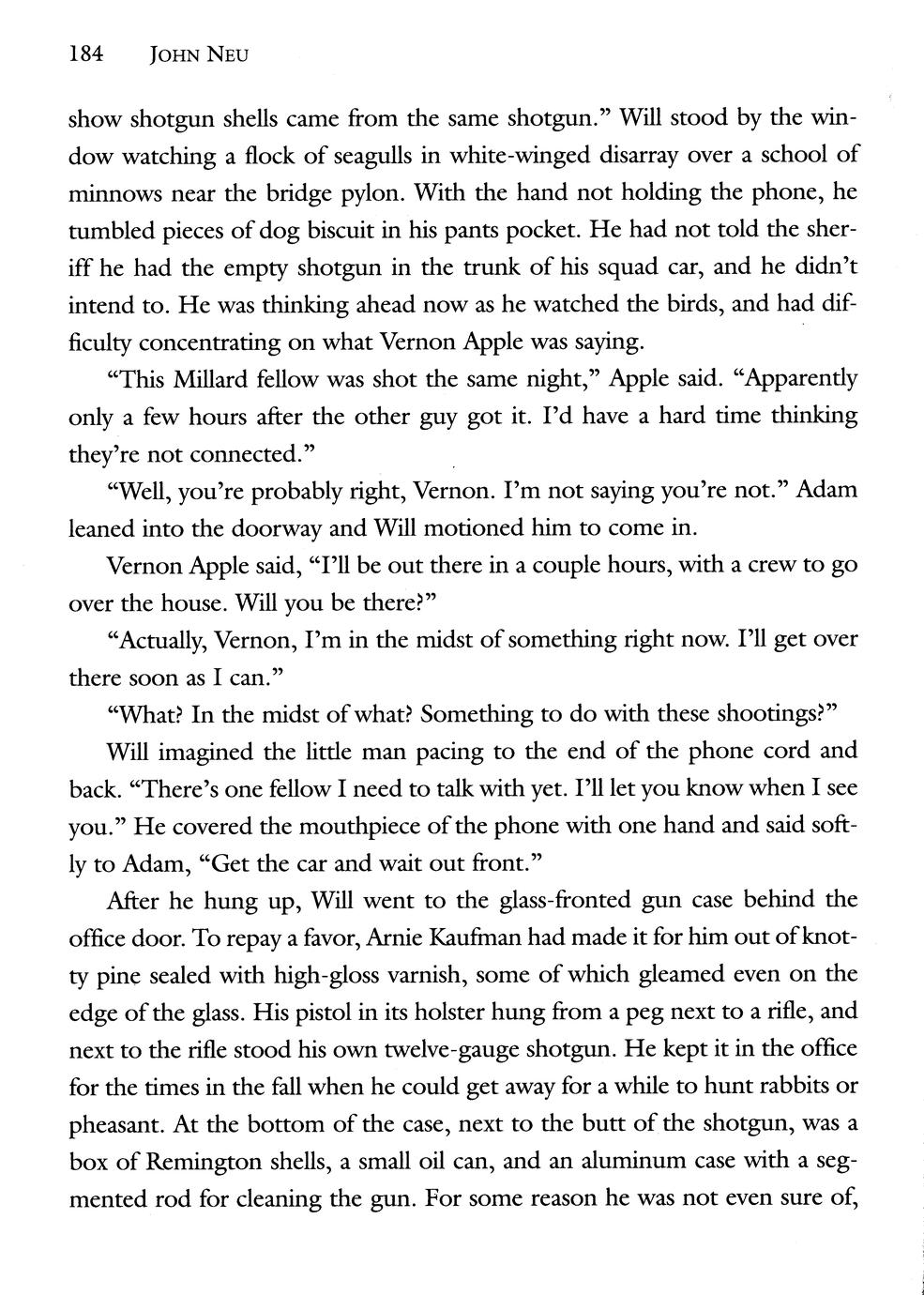 184 JOHN NEU

show shotgun shells came from the same shotgun." Will stood by the window watching a flock of seagulls in white-winged disarray over a school of minnows near the bridge pylon. With the hand not holding the phone, he tumbled pieces of dog biscuit in his pants pocket. He had not told the sheriff he had the empty shotgun in the trunk of his squad car, and he didn't intend to. He was thinking ahead now as he watched the birds, and had difficulty concentrating on what Vernon Apple was saying.

"This Millard fellow was shot the same night," Apple said. "Apparently only a few hours after the other guy got it. I'd have a hard time thinking they're not connected."

"Well, you're probably right, Vernon. I'm not saying you're not." Adam leaned into the doorway and Will motioned him to come in.

Vernon Apple said, "I'll be out there in a couple hours, with a crew to go over the house. Will you be there?"

"Actually, Vernon, I'm in the midst of something right now. I'll get over there soon as I can."

"What? In the midst of what? Something to do with these shootings?"

Will imagined the little man pacing to the end of the phone cord and back. "There's one fellow I need to talk with yet. I'll let you know when I see you." He covered the mouthpiece of the phone with one hand and said softly to Adam, "Get the car and wait out front."

After he hung up, Will went to the glass-fronted gun case behind the office door. To repay a favor, Arnie Kaufman had made it for him out of knotty pine sealed with high-gloss varnish, some of which gleamed even on the edge of the glass. His pistol in its holster hung from a peg next to a rifle, and next to the rifle stood his own twelve-gauge shotgun. He kept it in the office for the times in the fall when he could get away for a while to hunt rabbits or pheasant. At the bottom of the case, next to the butt of the shotgun, was a box of Remington shells, a small oil can, and an aluminum case with a segmented rod for cleaning the gun. For some reason he was not even sure of,